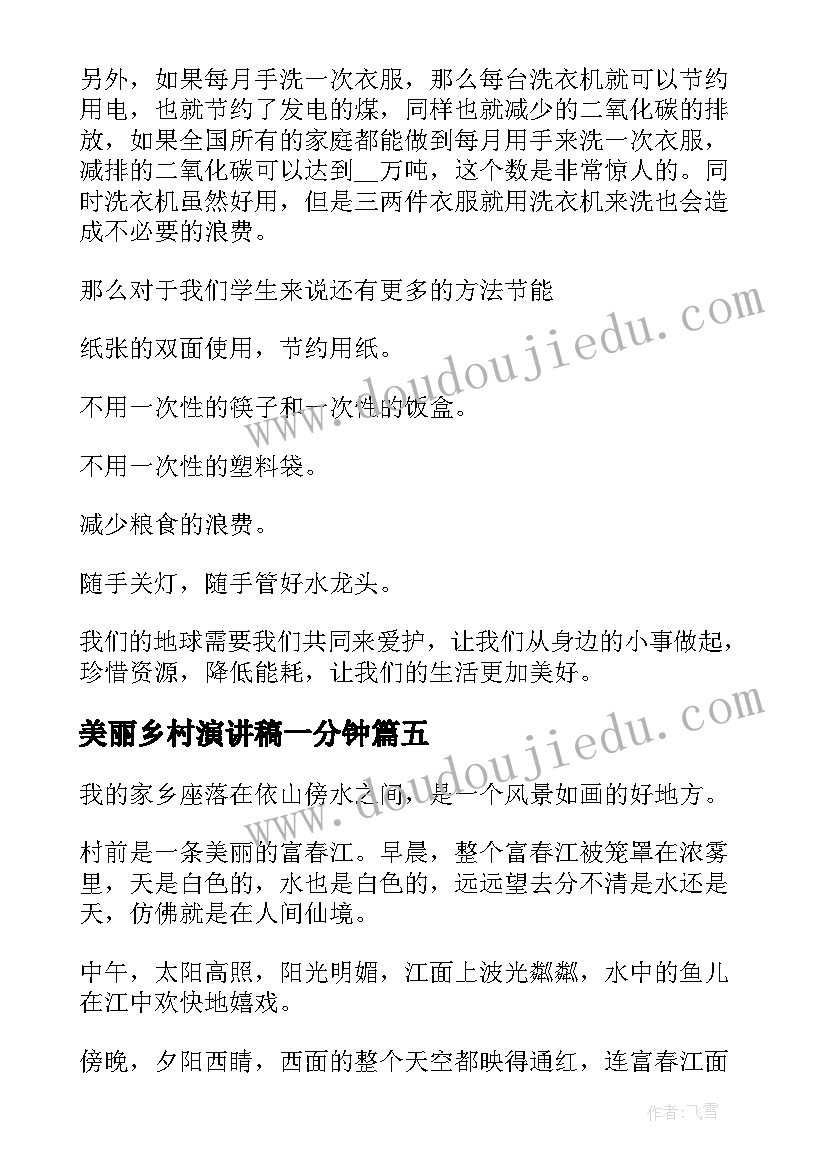 另外，如果每月手洗一次衣服，那么每台洗衣机就可以节约用电，也就节约了发电的煤，同样也就减少的二氧化碳的排放，如果全国所有的家庭都能做到每月用手来洗一次衣服，减排的二氧化碳可以达到__万吨，这个数是非常惊人的。同时洗衣机虽然好用，但是三两件衣服就用洗衣机来洗也会造成不必要的浪费。

那么对于我们学生来说还有更多的方法节能

纸张的双面使用，节约用纸。

不用一次性的筷子和一次性的饭盒。

不用一次性的塑料袋。

减少粮食的浪费。

随手关灯，随手管好水龙头。

我们的地球需要我们共同来爱护，让我们从身边的小事做起，珍惜资源，降低能耗，让我们的生活更加美好。

美丽乡村演讲稿一分钟篇五

我的家乡座落在依山傍水之间，是一个风景如画的好地方。

村前是一条美丽的富春江。早晨，整个富春江被笼罩在浓雾里，天是白色的，水也是白色的，远远望去分不清是水还是天，仿佛就是在人间仙境。

中午，太阳高照，阳光明媚，江面上波光粼粼，水中的鱼儿在江中欢快地嬉戏。

傍晚，夕阳西晴，西面的整个天空都映得通红，连富春江面

www.doudoujiedu.com

www.doudoujiedu.com

作者：飞雪